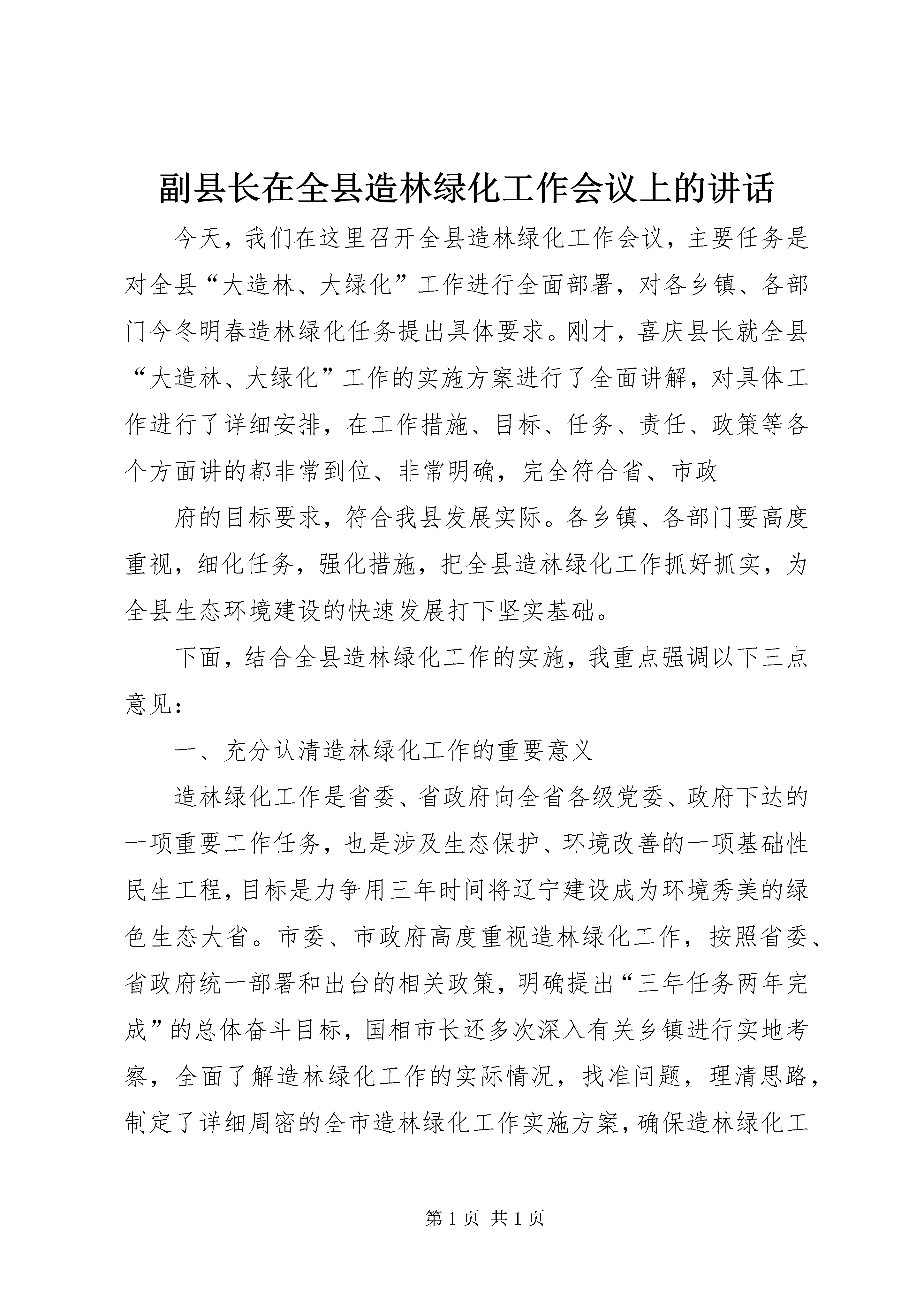 副县长在全县造林绿化工作会议上的讲话

今天，我们在这里召开全县造林绿化工作会议，主要任务是对全县“大造林、大绿化”工作进行全面部署，对各乡镇、各部门今冬明春造林绿化任务提出具体要求。刚才，喜庆县长就全县“大造林、大绿化”工作的实施方案进行了全面讲解，对具体工作进行了详细安排，在工作措施、目标、任务、责任、政策等各个方面讲的都非常到位、非常明确，完全符合省、市政

府的目标要求，符合我县发展实际。各乡镇、各部门要高度重视，细化任务，强化措施，把全县造林绿化工作抓好抓实，为全县生态环境建设的快速发展打下坚实基础。

下面，结合全县造林绿化工作的实施，我重点强调以下三点意见：

一、充分认清造林绿化工作的重要意义

造林绿化工作是省委、省政府向全省各级党委、政府下达的一项重要工作任务，也是涉及生态保护、环境改善的一项基础性民生工程，目标是力争用三年时间将辽宁建设成为环境秀美的绿色生态大省。市委、市政府高度重视造林绿化工作，按照省委、省政府统一部署和出台的相关政策，明确提出“三年任务两年完成”的总体奋斗目标，国相市长还多次深入有关乡镇进行实地考察，全面了解造林绿化工作的实际情况，找准问题，理清思路，制定了详细周密的全市造林绿化工作实施方案，确保造林绿化工

第 1 页 共 1 页